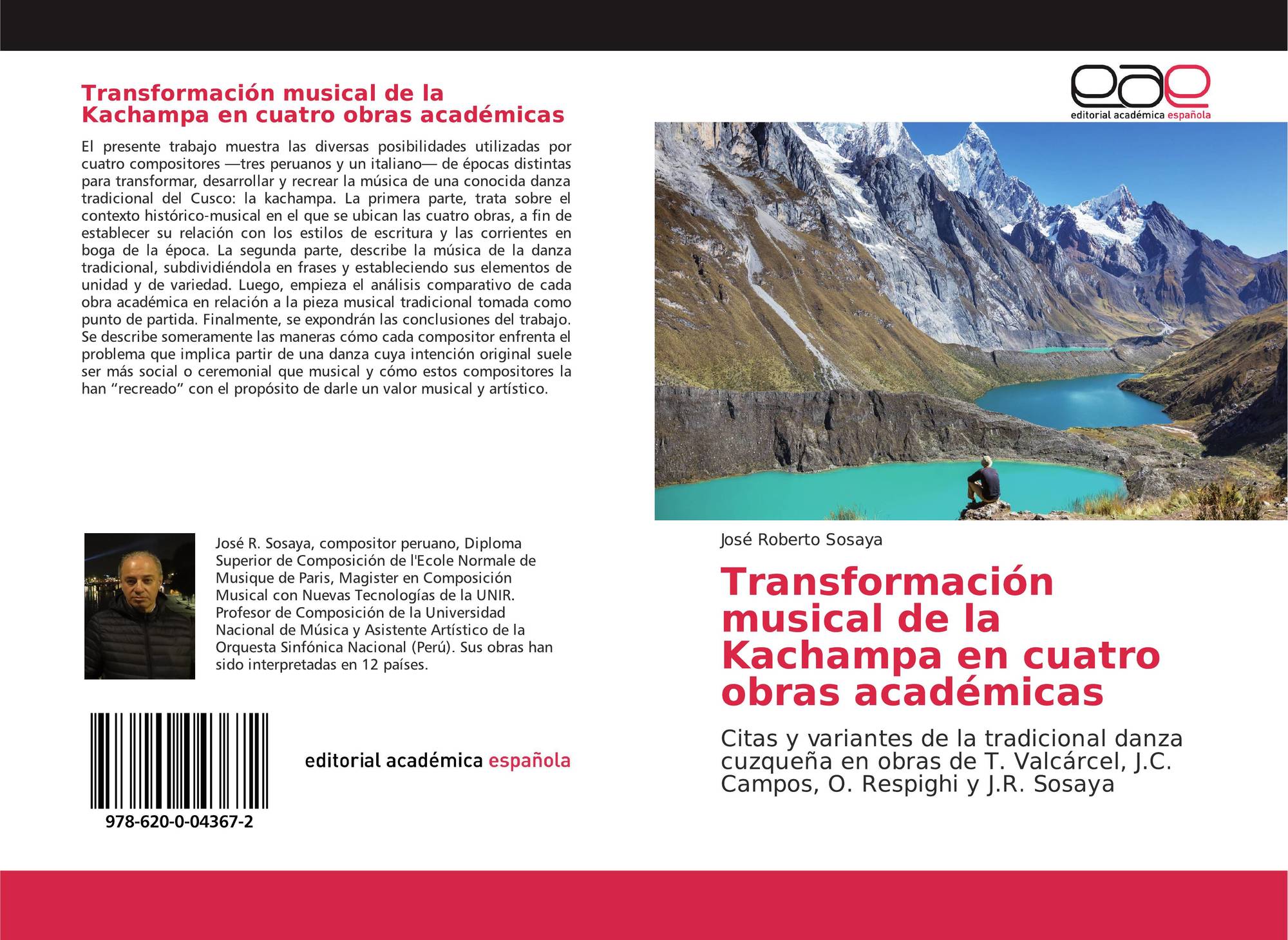 Transformación musical de la Kachampa en cuatro obras académicas

El presente trabajo muestra las diversas posibilidades utilizadas por cuatro compositores —tres peruanos y un italiano— de épocas distintas para transformar, desarrollar y recrear la música de una conocida danza tradicional del Cusco: la kachampa. La primera parte, trata sobre el contexto histórico-musical en el que se ubican las cuatro obras, a fin de establecer su relación con los estilos de escritura y las corrientes en boga de la época. La segunda parte, describe la música de la danza tradicional, subdividiéndola en frases y estableciendo sus elementos de unidad y de variedad. Luego, empieza el análisis comparativo de cada obra académica en relación a la pieza musical tradicional tomada como punto de partida. Finalmente, se expondrán las conclusiones del trabajo. Se describe someramente las maneras cómo cada compositor enfrenta el problema que implica partir de una danza cuya intención original suele ser más social o ceremonial que musical y cómo estos compositores la han “recreado” con el propósito de darle un valor musical y artístico.

José R. Sosaya, compositor peruano, Diploma Superior de Composición de l'Ecole Normale de Musique de Paris, Magister en Composición Musical con Nuevas Tecnologías de la UNIR. Profesor de Composición de la Universidad Nacional de Música y Asistente Artístico de la Orquesta Sinfónica Nacional (Perú). Sus obras han sido interpretadas en 12 países.

978-620-0-04367-2

editorial académica española

eae
editorial académica española

José Roberto Sosaya

Transformación musical de la Kachampa en cuatro obras académicas

Citas y variantes de la tradicional danza cuzqueña en obras de T. Valcárcel, J.C. Campos, O. Respighi y J.R. Sosaya